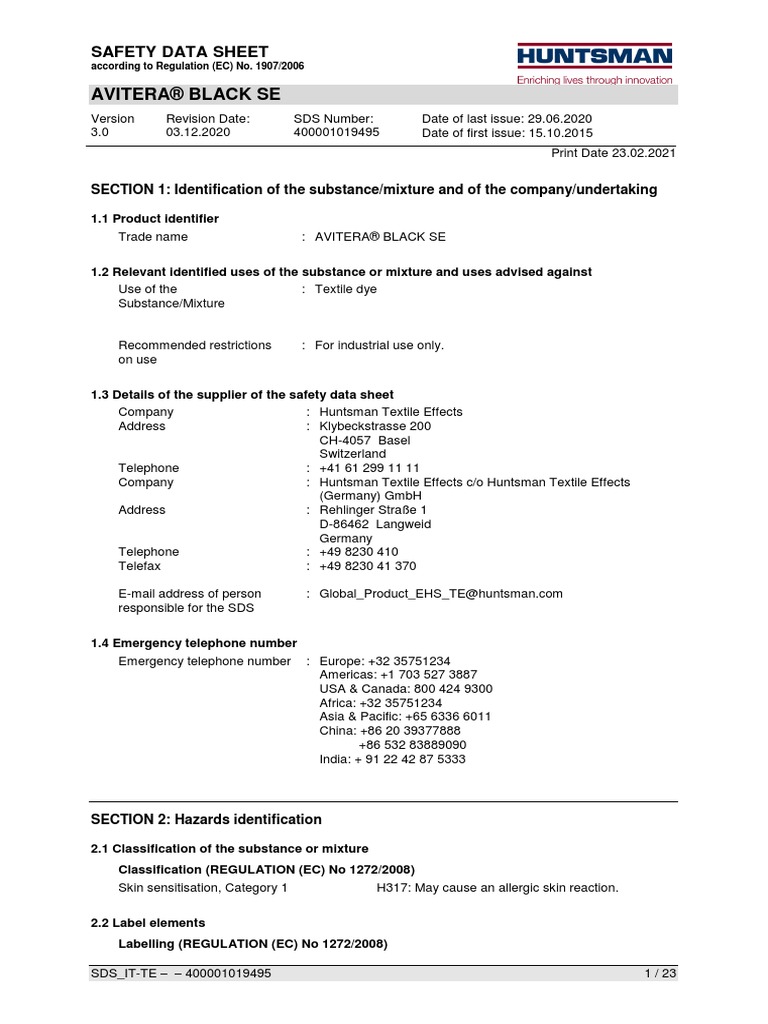 SAFETY DATA SHEET
according to Regulation (EC) No. 1907/2006

HUNTSMAN
Enriching lives through innovation

AVITERA® BLACK SE

Version
3.0

Revision Date:
03.12.2020

SDS Number:
400001019495

Date of last issue: 29.06.2020
Date of first issue: 15.10.2015

Print Date 23.02.2021

SECTION 1: Identification of the substance/mixture and of the company/undertaking

1.1 Product identifier

Trade name : AVITERA® BLACK SE

1.2 Relevant identified uses of the substance or mixture and uses advised against

Use of the Substance/Mixture : Textile dye

Recommended restrictions on use : For industrial use only.

1.3 Details of the supplier of the safety data sheet

Company : Huntsman Textile Effects
Address : Klybeckstrasse 200
CH-4057 Basel
Switzerland
Telephone : +41 61 299 11 11
Company : Huntsman Textile Effects c/o Huntsman Textile Effects (Germany) GmbH
Address : Rehlinger Straße 1
D-86462 Langweid
Germany
Telephone : +49 8230 410
Telefax : +49 8230 41 370

E-mail address of person responsible for the SDS : Global_Product_EHS_TE@huntsman.com

1.4 Emergency telephone number

Emergency telephone number : Europe: +32 35751234
Americas: +1 703 527 3887
USA & Canada: 800 424 9300
Africa: +32 35751234
Asia & Pacific: +65 6336 6011
China: +86 20 39377888
+86 532 83889090
India: + 91 22 42 87 5333

SECTION 2: Hazards identification

2.1 Classification of the substance or mixture

Classification (REGULATION (EC) No 1272/2008)

Skin sensitisation, Category 1 H317: May cause an allergic skin reaction.

2.2 Label elements

Labelling (REGULATION (EC) No 1272/2008)

SDS_IT-TE – – 400001019495 1 / 23